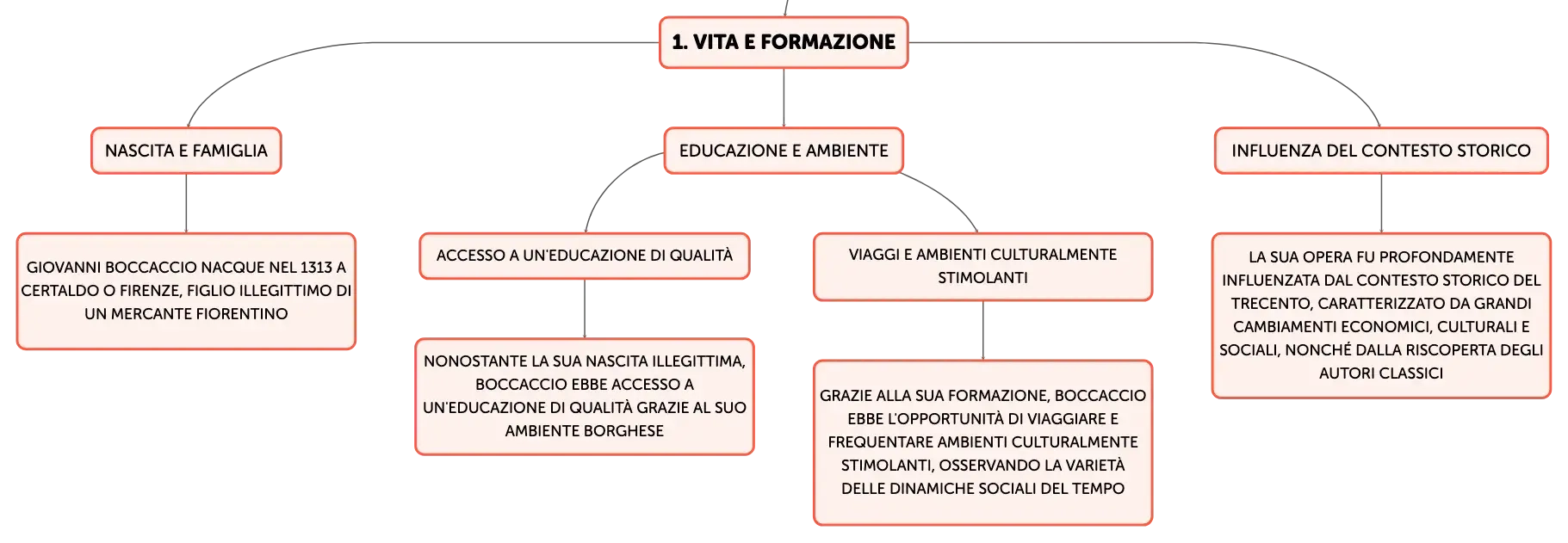 1. VITA E FORMAZIONE

NASCITA E FAMIGLIA

GIOVANNI BOCCACCIO NACQUE NEL 1313 A CERTALDO O FIRENZE, FIGLIO ILLEGITTIMO DI UN MERCANTE FIORENTINO

EDUCAZIONE E AMBIENTE

ACCESSO A UN'EDUCAZIONE DI QUALITÀ

NONOSTANTE LA SUA NASCITA ILLEGITTIMA, BOCCACCIO EBBE ACCESSO A UN'EDUCAZIONE DI QUALITÀ GRAZIE AL SUO AMBIENTE BORGHESE

VIAGGI E AMBIENTI CULTURALMENTE STIMOLANTI

GRAZIE ALLA SUA FORMAZIONE, BOCCACCIO EBBE L'OPPORTUNITÀ DI VIAGGIARE E FREQUENTARE AMBIENTI CULTURALMENTE STIMOLANTI, OSSERVANDO LA VARIETÀ DELLE DINAMICHE SOCIALI DEL TEMPO

INFLUENZA DEL CONTESTO STORICO

LA SUA OPERA FU PROFONDAMENTE INFLUENZATA DAL CONTESTO STORICO DEL TRECENTO, CARATTERIZZATO DA GRANDI CAMBIAMENTI ECONOMICI, CULTURALI E SOCIALI, NONCHÉ DALLA RISCOPERTA DEGLI AUTORI CLASSICI